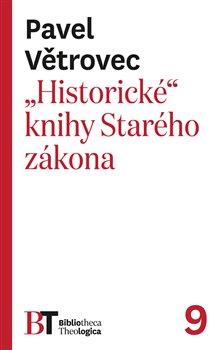 Pavel Větrovec

„Historické“ knihy Starého zákona

BT Bibliotheca Theologica

9